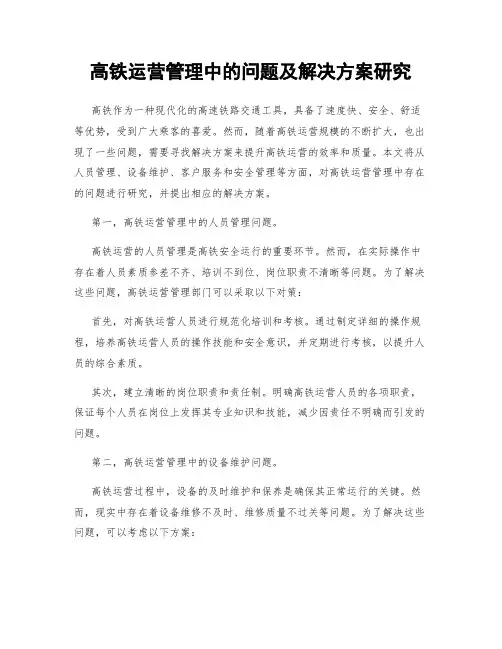 高铁运营管理中的问题及解决方案研究

高铁作为一种现代化的高速铁路交通工具，具备了速度快、安全、舒适等优势，受到广大乘客的喜爱。然而，随着高铁运营规模的不断扩大，也出现了一些问题，需要寻找解决方案来提升高铁运营的效率和质量。本文将从人员管理、设备维护、客户服务和安全管理等方面，对高铁运营管理中存在的问题进行研究，并提出相应的解决方案。

第一，高铁运营管理中的人员管理问题。

高铁运营的人员管理是高铁安全运行的重要环节。然而，在实际操作中存在着人员素质参差不齐、培训不到位、岗位职责不清晰等问题。为了解决这些问题，高铁运营管理部门可以采取以下对策：

首先，对高铁运营人员进行规范化培训和考核。通过制定详细的操作规程，培养高铁运营人员的操作技能和安全意识，并定期进行考核，以提升人员的综合素质。

其次，建立清晰的岗位职责和责任制。明确高铁运营人员的各项职责，保证每个人员在岗位上发挥其专业知识和技能，减少因责任不明确而引发的问题。

第二，高铁运营管理中的设备维护问题。

高铁运营过程中，设备的及时维护和保养是确保其正常运行的关键。然而，现实中存在着设备维修不及时、维修质量不过关等问题。为了解决这些问题，可以考虑以下方案：